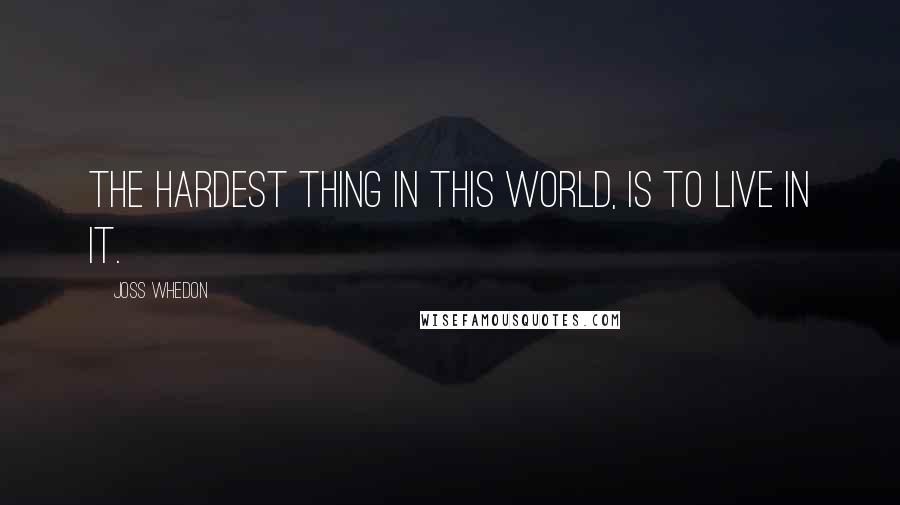 THE HARDEST THING IN THIS WORLD, IS TO LIVE IN IT.

JOSS WHEDON

WISEFAMOUSQUOTES.COM